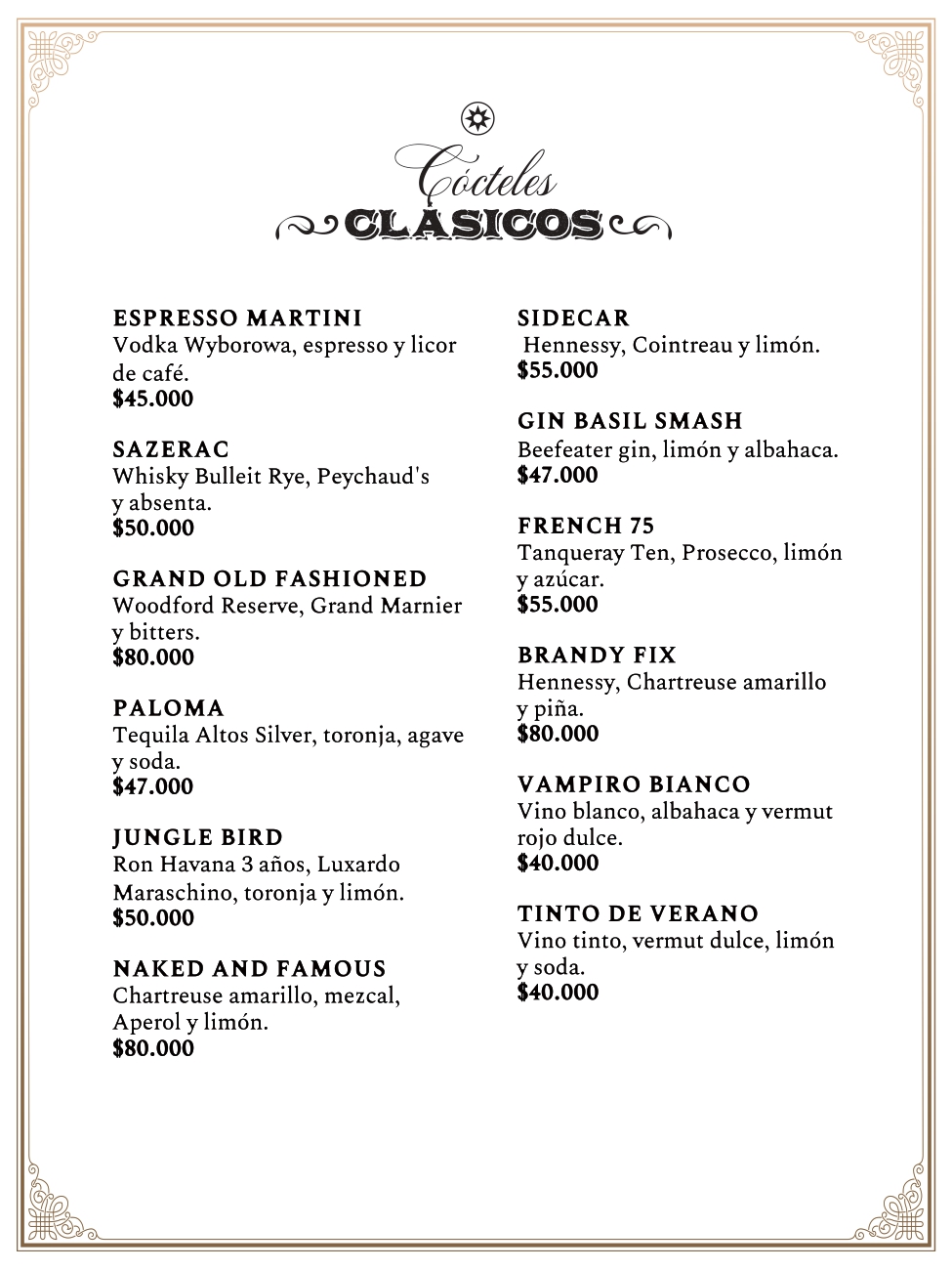 Cócteles
CLÁSICOS

ESPRESSO MARTINI
Vodka Wyborowa, espresso y licor de café.
$45.000

SAZERAC
Whisky Bulleit Rye, Peychaud's y absenta.
$50.000

GRAND OLD FASHIONED
Woodford Reserve, Grand Marnier y bitters.
$80.000

PALOMA
Tequila Altos Silver, toronja, agave y soda.
$47.000

JUNGLE BIRD
Ron Havana 3 años, Luxardo Maraschino, toronja y limón.
$50.000

NAKED AND FAMOUS
Chartreuse amarillo, mezcal, Aperol y limón.
$80.000

SIDECAR
Hennessy, Cointreau y limón.
$55.000

GIN BASIL SMASH
Beefeater gin, limón y albahaca.
$47.000

FRENCH 75
Tanqueray Ten, Prosecco, limón y azúcar.
$55.000

BRANDY FIX
Hennessy, Chartreuse amarillo y piña.
$80.000

VAMPIRO BIANCO
Vino blanco, albahaca y vermut rojo dulce.
$40.000

TINTO DE VERANO
Vino tinto, vermut dulce, limón y soda.
$40.000